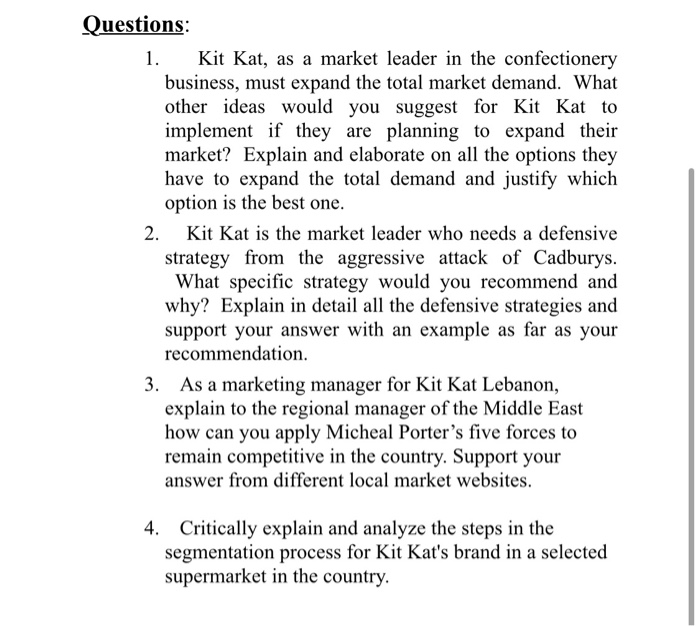 Questions:

1. Kit Kat, as a market leader in the confectionery business, must expand the total market demand. What other ideas would you suggest for Kit Kat to implement if they are planning to expand their market? Explain and elaborate on all the options they have to expand the total demand and justify which option is the best one.

2. Kit Kat is the market leader who needs a defensive strategy from the aggressive attack of Cadburys. What specific strategy would you recommend and why? Explain in detail all the defensive strategies and support your answer with an example as far as your recommendation.

3. As a marketing manager for Kit Kat Lebanon, explain to the regional manager of the Middle East how can you apply Micheal Porter's five forces to remain competitive in the country. Support your answer from different local market websites.

4. Critically explain and analyze the steps in the segmentation process for Kit Kat's brand in a selected supermarket in the country.